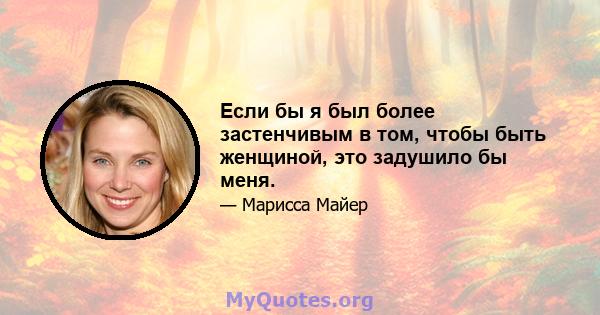 Если бы я был более застенчивым в том, чтобы быть женщиной, это задушило бы меня.

— Марисса Майер

MyQuotes.org